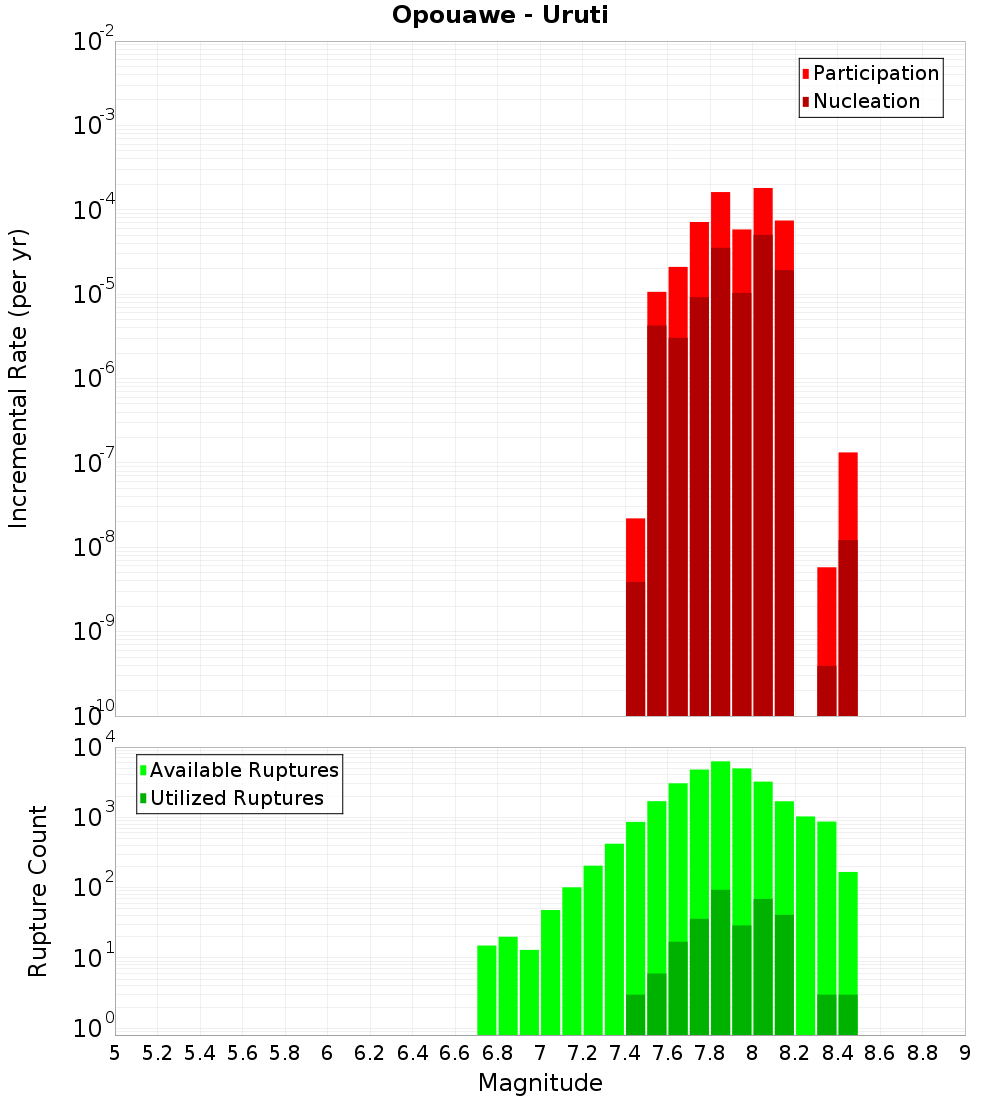 Opouawe - Uruti

Participation
Nucleation

Incremental Rate (per yr)

$10^{-2}$
$10^{-3}$
$10^{-4}$
$10^{-5}$
$10^{-6}$
$10^{-7}$
$10^{-8}$
$10^{-9}$
$10^{-10}$

Available Ruptures
Utilized Ruptures

Rupture Count

$10^{4}$
$10^{3}$
$10^{2}$
$10^{1}$
$10^{0}$

5 5.2 5.4 5.6 5.8 6 6.2 6.4 6.6 6.8 7 7.2 7.4 7.6 7.8 8 8.2 8.4 8.6 8.8 9

Magnitude